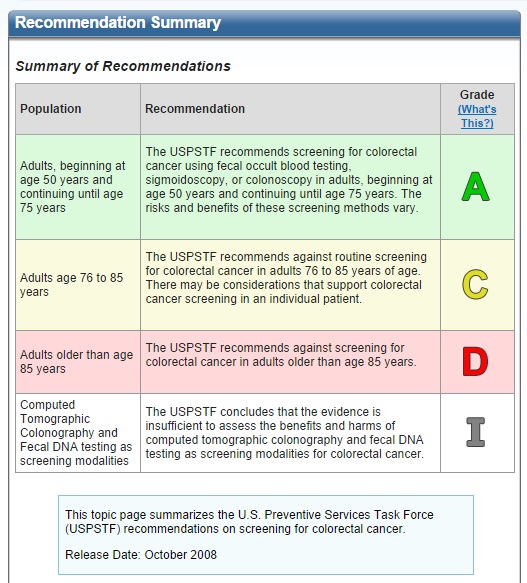 Recommendation Summary

Summary of Recommendations

| Population | Recommendation | Grade (What's This?) |
|---|---|---|
| Adults, beginning at age 50 years and continuing until age 75 years | The USPSTF recommends screening for colorectal cancer using fecal occult blood testing, sigmoidoscopy, or colonoscopy in adults, beginning at age 50 years and continuing until age 75 years. The risks and benefits of these screening methods vary. | A |
| Adults age 76 to 85 years | The USPSTF recommends against routine screening for colorectal cancer in adults 76 to 85 years of age. There may be considerations that support colorectal cancer screening in an individual patient. | C |
| Adults older than age 85 years | The USPSTF recommends against screening for colorectal cancer in adults older than age 85 years. | D |
| Computed Tomographic Colonography and Fecal DNA testing as screening modalities | The USPSTF concludes that the evidence is insufficient to assess the benefits and harms of computed tomographic colonography and fecal DNA testing as screening modalities for colorectal cancer. | I |

This topic page summarizes the U.S. Preventive Services Task Force (USPSTF) recommendations on screening for colorectal cancer.

Release Date: October 2008